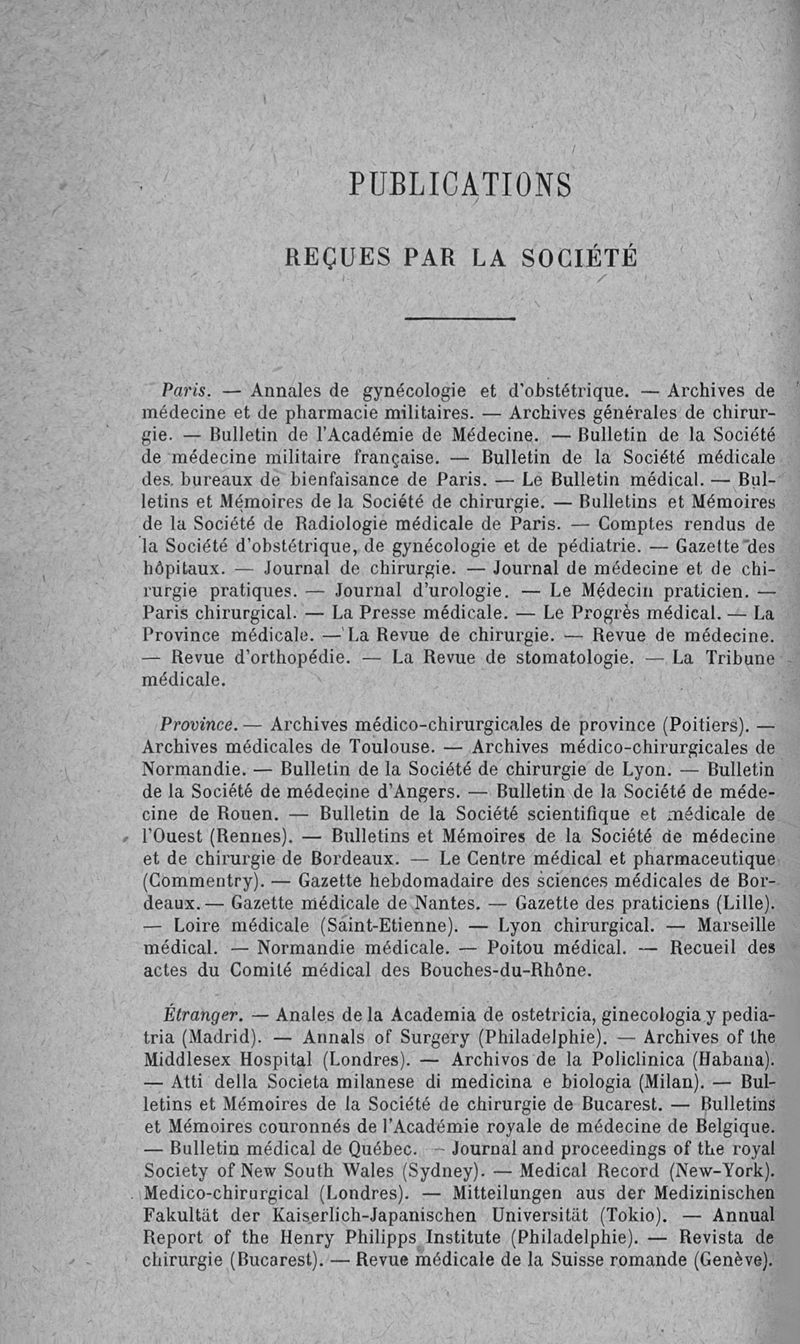 PUBLICATIONS

REÇUES PAR LA SOCIÉTÉ

Paris. — Annales de gynécologie et d'obstétrique. — Archives de médecine et de pharmacie militaires. — Archives générales de chirurgie. — Bulletin de l'Académie de Médecine. — Bulletin de la Société de médecine militaire française. — Bulletin de la Société médicale des bureaux de bienfaisance de Paris. — Le Bulletin médical. — Bulletins et Mémoires de la Société de chirurgie. — Bulletins et Mémoires de la Société de Radiologie médicale de Paris. — Comptes rendus de la Société d'obstétrique, de gynécologie et de pédiatrie. — Gazette des hôpitaux. — Journal de chirurgie. — Journal de médecine et de chirurgie pratiques. — Journal d'urologie. — Le Médecin praticien. — Paris chirurgical. — La Presse médicale. — Le Progrès médical. — La Province médicale. — La Revue de chirurgie. — Revue de médecine. — Revue d'orthopédie. — La Revue de stomatologie. — La Tribune médicale.

Province. — Archives médico-chirurgicales de province (Poitiers). — Archives médicales de Toulouse. — Archives médico-chirurgicales de Normandie. — Bulletin de la Société de chirurgie de Lyon. — Bulletin de la Société de médecine d'Angers. — Bulletin de la Société de médecine de Rouen. — Bulletin de la Société scientifique et médicale de l'Ouest (Rennes). — Bulletins et Mémoires de la Société de médecine et de chirurgie de Bordeaux. — Le Centre médical et pharmaceutique (Commentry). — Gazette hebdomadaire des sciences médicales de Bordeaux. — Gazette médicale de Nantes. — Gazette des praticiens (Lille). — Loire médicale (Saint-Etienne). — Lyon chirurgical. — Marseille médical. — Normandie médicale. — Poitou médical. — Recueil des actes du Comité médical des Bouches-du-Rhône.

Étranger. — Anales de la Academia de ostetricia, ginecologia y pediatria (Madrid). — Annals of Surgery (Philadelphie). — Archives of the Middlesex Hospital (Londres). — Archivos de la Policlinica (Habana). — Atti della Societa milanese di medicina e biologia (Milan). — Bulletins et Mémoires de la Société de chirurgie de Bucarest. — Bulletins et Mémoires couronnés de l'Académie royale de médecine de Belgique. — Bulletin médical de Québec. — Journal and proceedings of the royal Society of New South Wales (Sydney). — Medical Record (New-York). Medico-chirurgical (Londres). — Mitteilungen aus der Medizinischen Fakultät der Kaiserlich-Japanischen Universität (Tokio). — Annual Report of the Henry Philipps Institute (Philadelphie). — Revista de chirurgie (Bucarest). — Revue médicale de la Suisse romande (Genève).